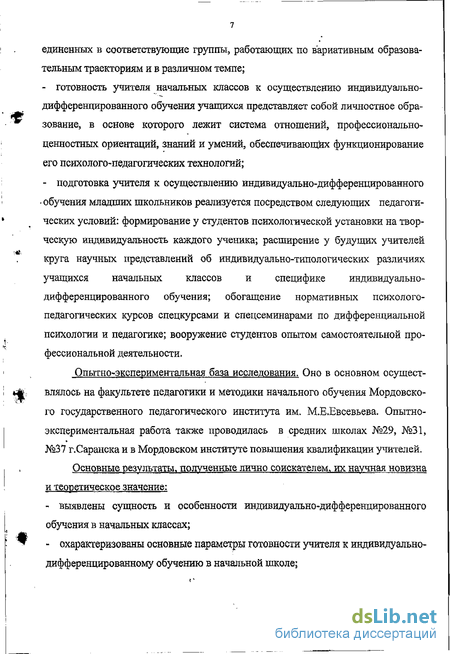 7

единенных в соответствующие группы, работающих по вариативным образовательным траекториям и в различном темпе;

- готовность учителя начальных классов к осуществлению индивидуально-дифференцированного обучения учащихся представляет собой личностное образование, в основе которого лежит система отношений, профессионально-ценностных ориентаций, знаний и умений, обеспечивающих функционирование его психолого-педагогических технологий;

- подготовка учителя к осуществлению индивидуально-дифференцированного обучения младших школьников реализуется посредством следующих педагогических условий: формирование у студентов психологической установки на творческую индивидуальность каждого ученика; расширение у будущих учителей круга научных представлений об индивидуально-типологических различиях учащихся начальных классов и специфике индивидуально-дифференцированного обучения; обогащение нормативных психолого-педагогических курсов спецкурсами и спецсеминарами по дифференциальной психологии и педагогике; вооружение студентов опытом самостоятельной профессиональной деятельности.

Опытно-экспериментальная база исследования. Оно в основном осуществлялось на факультете педагогики и методики начального обучения Мордовского государственного педагогического института им. М.Е.Евсевьева. Опытно-экспериментальная работа также проводилась в средних школах №29, №31, №37 г.Саранска и в Мордовском институте повышения квалификации учителей.

Основные результаты, полученные лично соискателем, их научная новизна и теоретическое значение:

- выявлены сущность и особенности индивидуально-дифференцированного обучения в начальных классах;

- охарактеризованы основные параметры готовности учителя к индивидуально-дифференцированному обучению в начальной школе;

dsLib.net
библиотека диссертаций